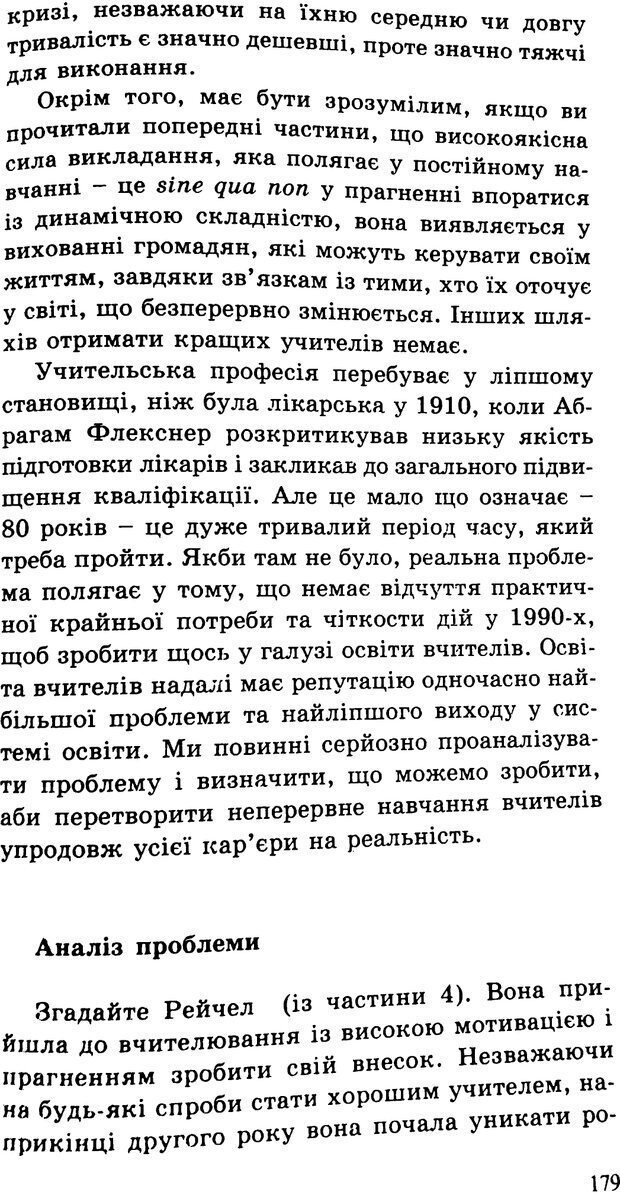 кризі, незважаючи на їхню середню чи довгу тривалість є значно дешевші, проте значно тяжчі для виконання.

Окрім того, має бути зрозумілим, якщо ви прочитали попередні частини, що високоякісна сила викладання, яка полягає у постійному навчанні – це sine qua non у прагненні впоратися із динамічною складністю, вона виявляється у вихованні громадян, які можуть керувати своїм життям, завдяки зв'язкам із тими, хто їх оточує у світі, що безперервно змінюється. Інших шляхів отримати кращих учителів немає.

Учительська професія перебуває у ліпшому становищі, ніж була лікарська у 1910, коли Абрагам Флекснер розкритикував низьку якість підготовки лікарів і закликав до загального підвищення кваліфікації. Але це мало що означає – 80 років – це дуже тривалий період часу, який треба пройти. Якби там не було, реальна проблема полягає у тому, що немає відчуття практичної крайньої потреби та чіткости дій у 1990-х, щоб зробити щось у галузі освіти вчителів. Освіта вчителів надалі має репутацію одночасно найбільшої проблеми та найліпшого виходу у системі освіти. Ми повинні серйозно проаналізувати проблему і визначити, що можемо зробити, аби перетворити неперервне навчання вчителів упродовж усієї кар'єри на реальність.

Аналіз проблеми

Згадайте Рейчел (із частини 4). Вона прийшла до вчителювання із високою мотивацією і прагненням зробити свій внесок. Незважаючи на будь-які спроби стати хорошим учителем, наприкінці другого року вона почала уникати ро-

179